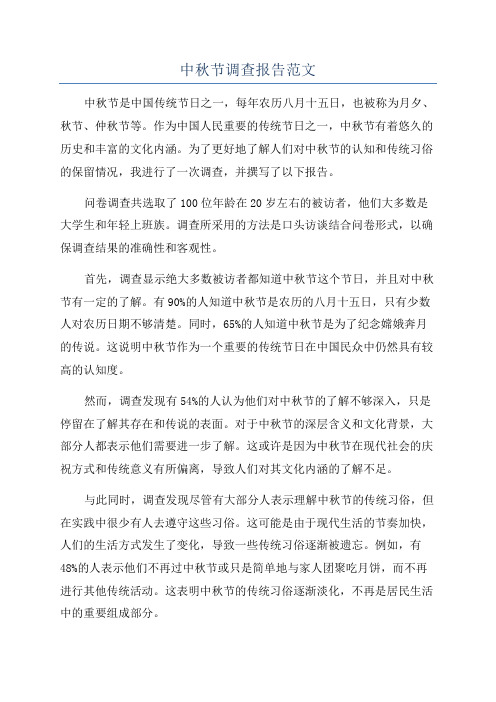 中秋节调查报告范文

中秋节是中国传统节日之一，每年农历八月十五日，也被称为月夕、秋节、仲秋节等。作为中国人民重要的传统节日之一，中秋节有着悠久的历史和丰富的文化内涵。为了更好地了解人们对中秋节的认知和传统习俗的保留情况，我进行了一次调查，并撰写了以下报告。

问卷调查共选取了100位年龄在20岁左右的被访者，他们大多数是大学生和年轻上班族。调查所采用的方法是口头访谈结合问卷形式，以确保调查结果的准确性和客观性。

首先，调查显示绝大多数被访者都知道中秋节这个节日，并且对中秋节有一定的了解。有90%的人知道中秋节是农历的八月十五日，只有少数人对农历日期不够清楚。同时，65%的人知道中秋节是为了纪念嫦娥奔月的传说。这说明中秋节作为一个重要的传统节日在中国民众中仍然具有较高的认知度。

然而，调查发现有54%的人认为他们对中秋节的了解不够深入，只是停留在了解其存在和传说的表面。对于中秋节的深层含义和文化背景，大部分人都表示他们需要进一步了解。这或许是因为中秋节在现代社会的庆祝方式和传统意义有所偏离，导致人们对其文化内涵的了解不足。

与此同时，调查发现尽管有大部分人表示理解中秋节的传统习俗，但在实践中很少有人去遵守这些习俗。这可能是由于现代生活的节奏加快，人们的生活方式发生了变化，导致一些传统习俗逐渐被遗忘。例如，有48%的人表示他们不再过中秋节或只是简单地与家人团聚吃月饼，而不再进行其他传统活动。这表明中秋节的传统习俗逐渐淡化，不再是居民生活中的重要组成部分。